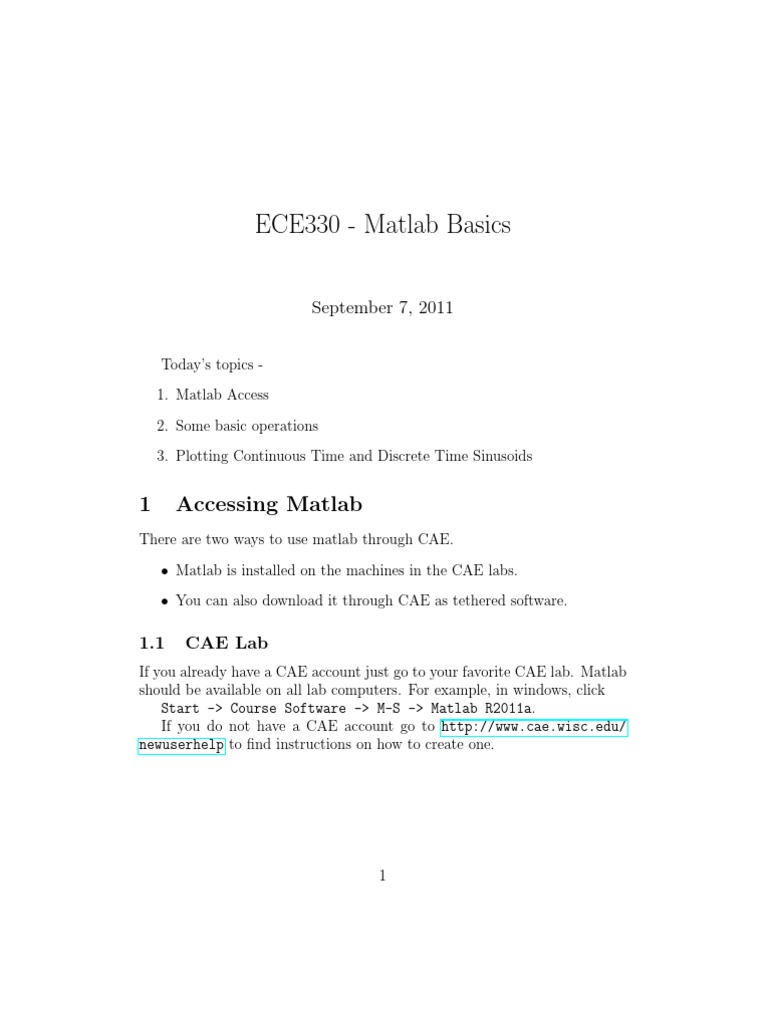 ECE330 - Matlab Basics

September 7, 2011

Today's topics -

1. Matlab Access

2. Some basic operations

3. Plotting Continuous Time and Discrete Time Sinusoids

1 Accessing Matlab

There are two ways to use matlab through CAE.

• Matlab is installed on the machines in the CAE labs.

• You can also download it through CAE as tethered software.

1.1 CAE Lab

If you already have a CAE account just go to your favorite CAE lab. Matlab should be available on all lab computers. For example, in windows, click
Start -> Course Software -> M-S -> Matlab R2011a.

If you do not have a CAE account go to http://www.cae.wisc.edu/newuserhelp to find instructions on how to create one.

1